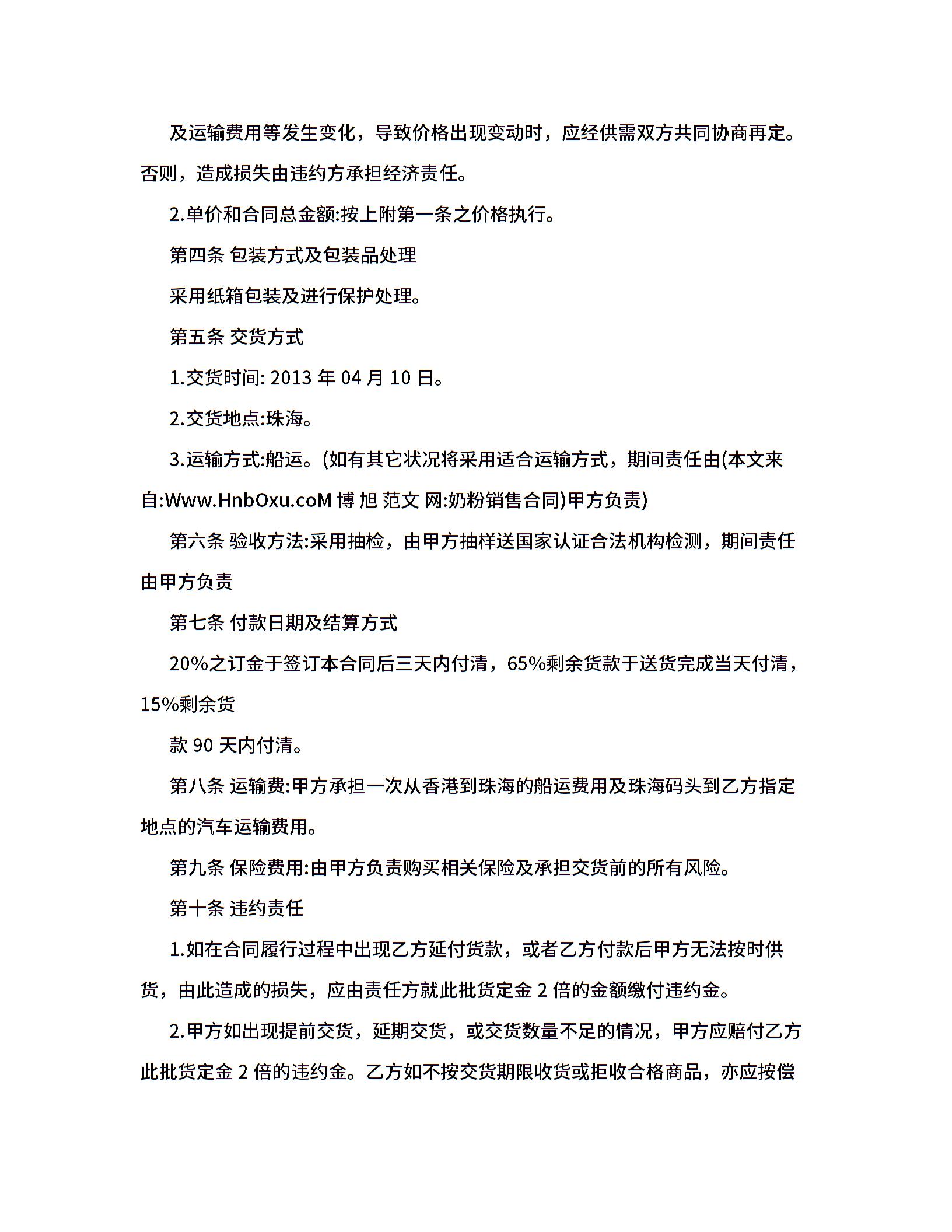 及运输费用等发生变化，导致价格出现变动时，应经供需双方共同协商再定。否则，造成损失由违约方承担经济责任。

2.单价和合同总金额:按上附第一条之价格执行。

第四条 包装方式及包装品处理

采用纸箱包装及进行保护处理。

第五条 交货方式

1.交货时间: 2013 年 04 月 10 日。

2.交货地点:珠海。

3.运输方式:船运。(如有其它状况将采用适合运输方式，期间责任由(本文来自:Www.HnbOxu.coM 博 旭 范文 网:奶粉销售合同)甲方负责)

第六条 验收方法:采用抽检，由甲方抽样送国家认证合法机构检测，期间责任由甲方负责

第七条 付款日期及结算方式

20%之订金于签订本合同后三天内付清，65%剩余货款于送货完成当天付清，15%剩余货

款 90 天内付清。

第八条 运输费:甲方承担一次从香港到珠海的船运费用及珠海码头到乙方指定地点的汽车运输费用。

第九条 保险费用:由甲方负责购买相关保险及承担交货前的所有风险。

第十条 违约责任

1.如在合同履行过程中出现乙方延付货款，或者乙方付款后甲方无法按时供货，由此造成的损失，应由责任方就此批货定金 2 倍的金额缴付违约金。

2.甲方如出现提前交货，延期交货，或交货数量不足的情况，甲方应赔付乙方此批货定金 2 倍的违约金。乙方如不按交货期限收货或拒收合格商品，亦应按偿